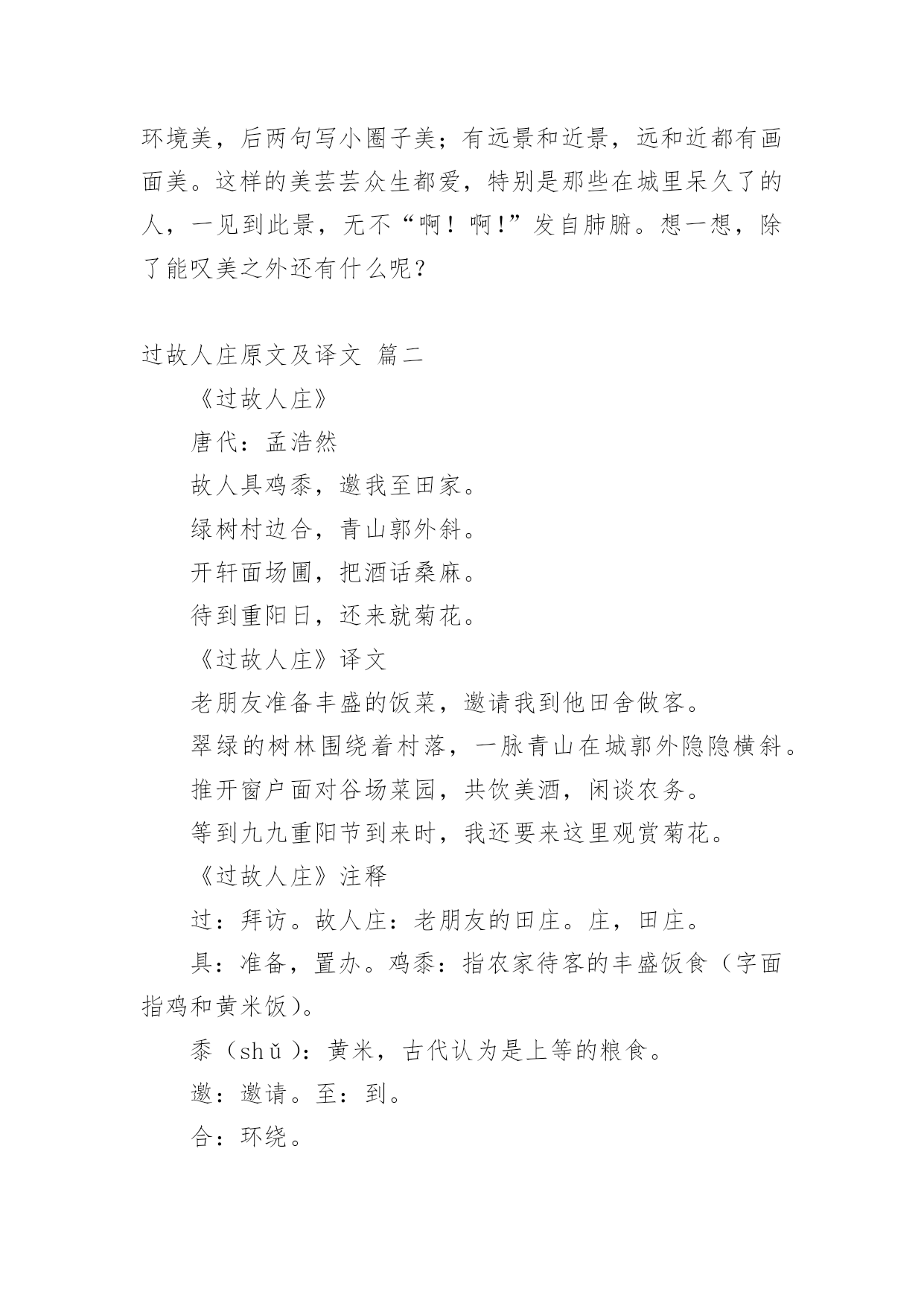 环境美，后两句写小圈子美；有远景和近景，远和近都有画面美。这样的美芸芸众生都爱，特别是那些在城里呆久了的人，一见到此景，无不“啊！啊!”发自肺腑。想一想，除了能叹美之外还有什么呢？

过故人庄原文及译文 篇二

《过故人庄》

唐代：孟浩然

故人具鸡黍，邀我至田家。

绿树村边合，青山郭外斜。

开轩面场圃，把酒话桑麻。

待到重阳日，还来就菊花。

《过故人庄》译文

老朋友准备丰盛的饭菜，邀请我到他田舍做客。

翠绿的树林围绕着村落，一脉青山在城郭外隐隐横斜。

推开窗户面对谷场菜园，共饮美酒，闲谈农务。

等到九九重阳节到来时，我还要来这里观赏菊花。

《过故人庄》注释

过：拜访。故人庄：老朋友的田庄。庄，田庄。

具：准备，置办。鸡黍：指农家待客的丰盛饭食（字面指鸡和黄米饭）。

黍（shǔ）：黄米，古代认为是上等的粮食。

邀：邀请。至：到。

合：环绕。